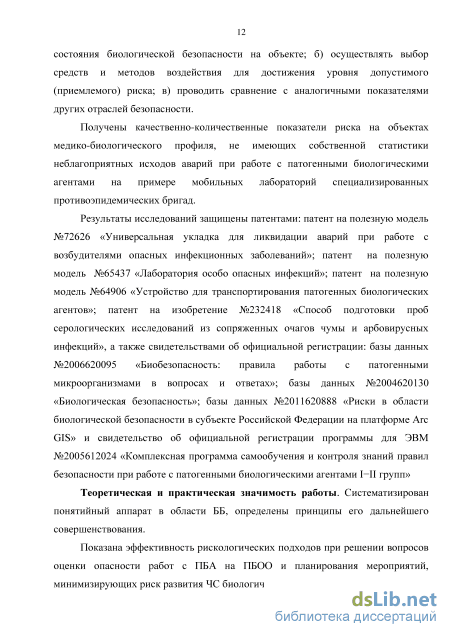 12

состояния биологической безопасности на объекте; б) осуществлять выбор средств и методов воздействия для достижения уровня допустимого (приемлемого) риска; в) проводить сравнение с аналогичными показателями других отраслей безопасности.

Получены качественно-количественные показатели риска на объектах медико-биологического профиля, не имеющих собственной статистики неблагоприятных исходов аварий при работе с патогенными биологическими агентами на примере мобильных лабораторий специализированных противоэпидемических бригад.

Результаты исследований защищены патентами: патент на полезную модель №72626 «Универсальная укладка для ликвидации аварий при работе с возбудителями опасных инфекционных заболеваний»; патент на полезную модель №65437 «Лаборатория особо опасных инфекций»; патент на полезную модель №64906 «Устройство для транспортирования патогенных биологических агентов»; патент на изобретение №232418 «Способ подготовки проб серологических исследований из сопряженных очагов чумы и арбовирусных инфекций», а также свидетельствами об официальной регистрации: базы данных №2006620095 «Биобезопасность: правила работы с патогенными микроорганизмами в вопросах и ответах»; базы данных №2004620130 «Биологическая безопасность»; базы данных №2011620888 «Риски в области биологической безопасности в субъекте Российской Федерации на платформе Arc GIS» и свидетельство об официальной регистрации программы для ЭВМ №2005612024 «Комплексная программа самообучения и контроля знаний правил безопасности при работе с патогенными биологическими агентами I−II групп»

**Теоретическая и практическая значимость работы**. Систематизирован понятийный аппарат в области ББ, определены принципы его дальнейшего совершенствования.

Показана эффективность рискологических подходов при решении вопросов оценки опасности работ с ПБА на ПБОО и планирования мероприятий, минимизирующих риск развития ЧС биологич

dsLib.net
библиотека диссертаций